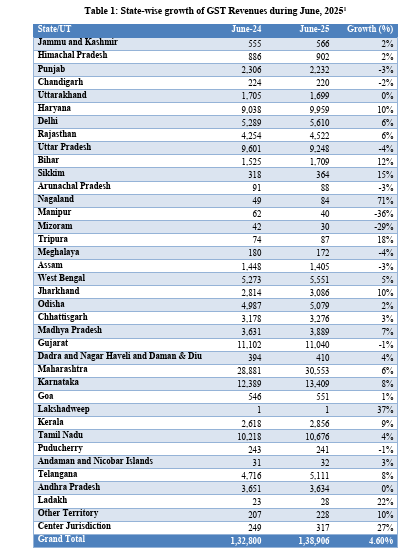 Table 1: State-wise growth of GST Revenues during June, 2025$^1$

| State/UT | June-24 | June-25 | Growth (%) |
|---|---|---|---|
| Jammu and Kashmir | 555 | 566 | 2% |
| Himachal Pradesh | 886 | 902 | 2% |
| Punjab | 2,306 | 2,232 | -3% |
| Chandigarh | 224 | 220 | -2% |
| Uttarakhand | 1,705 | 1,699 | 0% |
| Haryana | 9,038 | 9,959 | 10% |
| Delhi | 5,289 | 5,610 | 6% |
| Rajasthan | 4,254 | 4,522 | 6% |
| Uttar Pradesh | 9,601 | 9,248 | -4% |
| Bihar | 1,525 | 1,709 | 12% |
| Sikkim | 318 | 364 | 15% |
| Arunachal Pradesh | 91 | 88 | -3% |
| Nagaland | 49 | 84 | 71% |
| Manipur | 62 | 40 | -36% |
| Mizoram | 42 | 30 | -29% |
| Tripura | 74 | 87 | 18% |
| Meghalaya | 180 | 172 | -4% |
| Assam | 1,448 | 1,405 | -3% |
| West Bengal | 5,273 | 5,551 | 5% |
| Jharkhand | 2,814 | 3,086 | 10% |
| Odisha | 4,987 | 5,079 | 2% |
| Chhattisgarh | 3,178 | 3,276 | 3% |
| Madhya Pradesh | 3,631 | 3,889 | 7% |
| Gujarat | 11,102 | 11,040 | -1% |
| Dadra and Nagar Haveli and Daman & Diu | 394 | 410 | 4% |
| Maharashtra | 28,881 | 30,553 | 6% |
| Karnataka | 12,389 | 13,409 | 8% |
| Goa | 546 | 551 | 1% |
| Lakshadweep | 1 | 1 | 37% |
| Kerala | 2,618 | 2,856 | 9% |
| Tamil Nadu | 10,218 | 10,676 | 4% |
| Puducherry | 243 | 241 | -1% |
| Andaman and Nicobar Islands | 31 | 32 | 3% |
| Telangana | 4,716 | 5,111 | 8% |
| Andhra Pradesh | 3,651 | 3,634 | 0% |
| Ladakh | 23 | 28 | 22% |
| Other Territory | 207 | 228 | 10% |
| Center Jurisdiction | 249 | 317 | 27% |
| Grand Total | 1,32,800 | 1,38,906 | 4.60% |